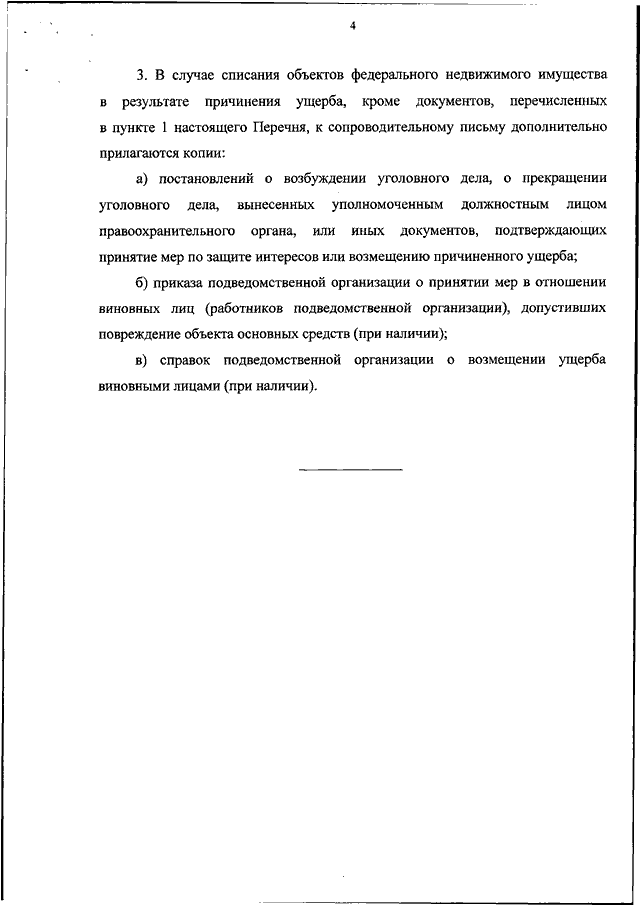 4

3. В случае списания объектов федерального недвижимого имущества в результате причинения ущерба, кроме документов, перечисленных в пункте 1 настоящего Перечня, к сопроводительному письму дополнительно прилагаются копии:

а) постановлений о возбуждении уголовного дела, о прекращении уголовного дела, вынесенных уполномоченным должностным лицом правоохранительного органа, или иных документов, подтверждающих принятие мер по защите интересов или возмещению причиненного ущерба;

б) приказа подведомственной организации о принятии мер в отношении виновных лиц (работников подведомственной организации), допустивших повреждение объекта основных средств (при наличии);

в) справок подведомственной организации о возмещении ущерба виновными лицами (при наличии).